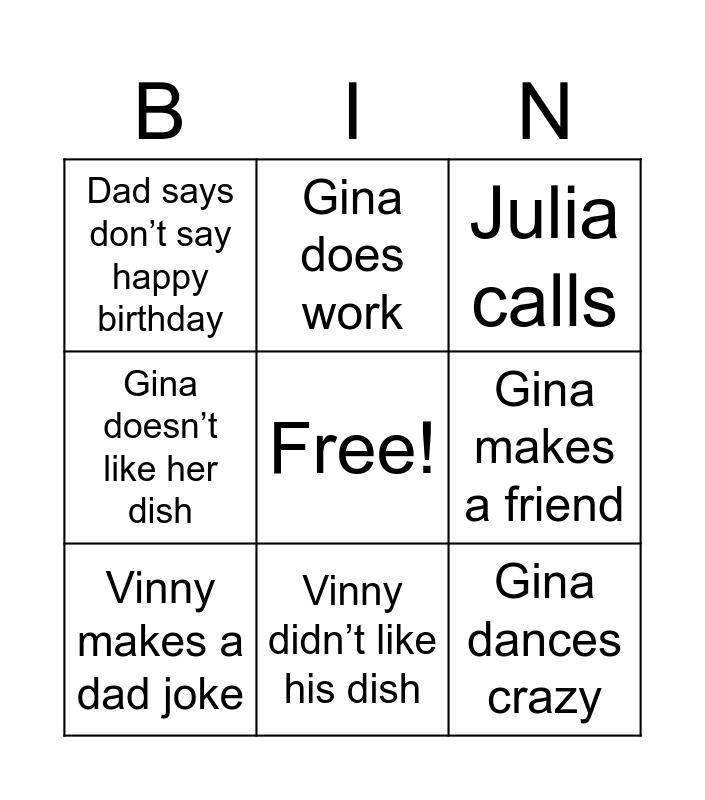 | B | I | N |
|---|---|---|
| Dad says don't say happy birthday | Gina does work | Julia calls |
| Gina doesn't like her dish | Free! | Gina makes a friend |
| Vinny makes a dad joke | Vinny didn't like his dish | Gina dances crazy |